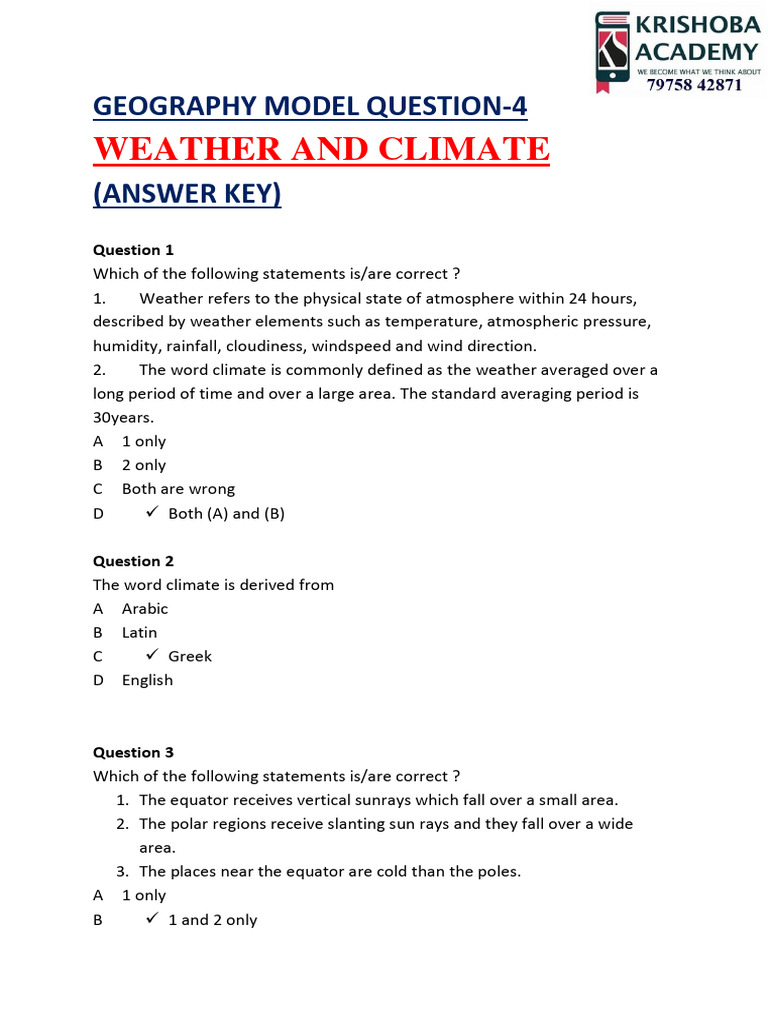 KRISHOBA ACADEMY
WE BECOME WHAT WE THINK ABOUT
79758 42871

GEOGRAPHY MODEL QUESTION-4
WEATHER AND CLIMATE
(ANSWER KEY)

Question 1
Which of the following statements is/are correct ?
1. Weather refers to the physical state of atmosphere within 24 hours, described by weather elements such as temperature, atmospheric pressure, humidity, rainfall, cloudiness, windspeed and wind direction.
2. The word climate is commonly defined as the weather averaged over a long period of time and over a large area. The standard averaging period is 30years.
A 1 only
B 2 only
C Both are wrong
D ✓ Both (A) and (B)

Question 2
The word climate is derived from
A Arabic
B Latin
C ✓ Greek
D English

Question 3
Which of the following statements is/are correct ?
1. The equator receives vertical sunrays which fall over a small area.
2. The polar regions receive slanting sun rays and they fall over a wide area.
3. The places near the equator are cold than the poles.
A 1 only
B ✓ 1 and 2 only